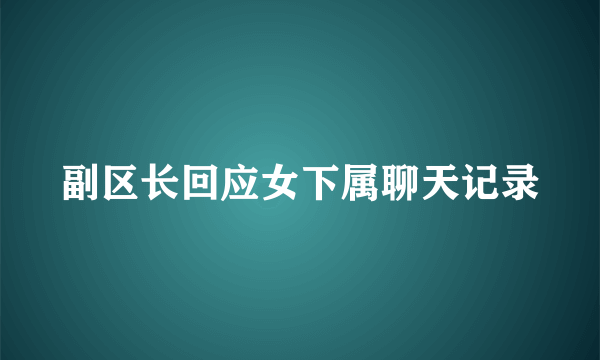 副区长回应女下属聊天记录